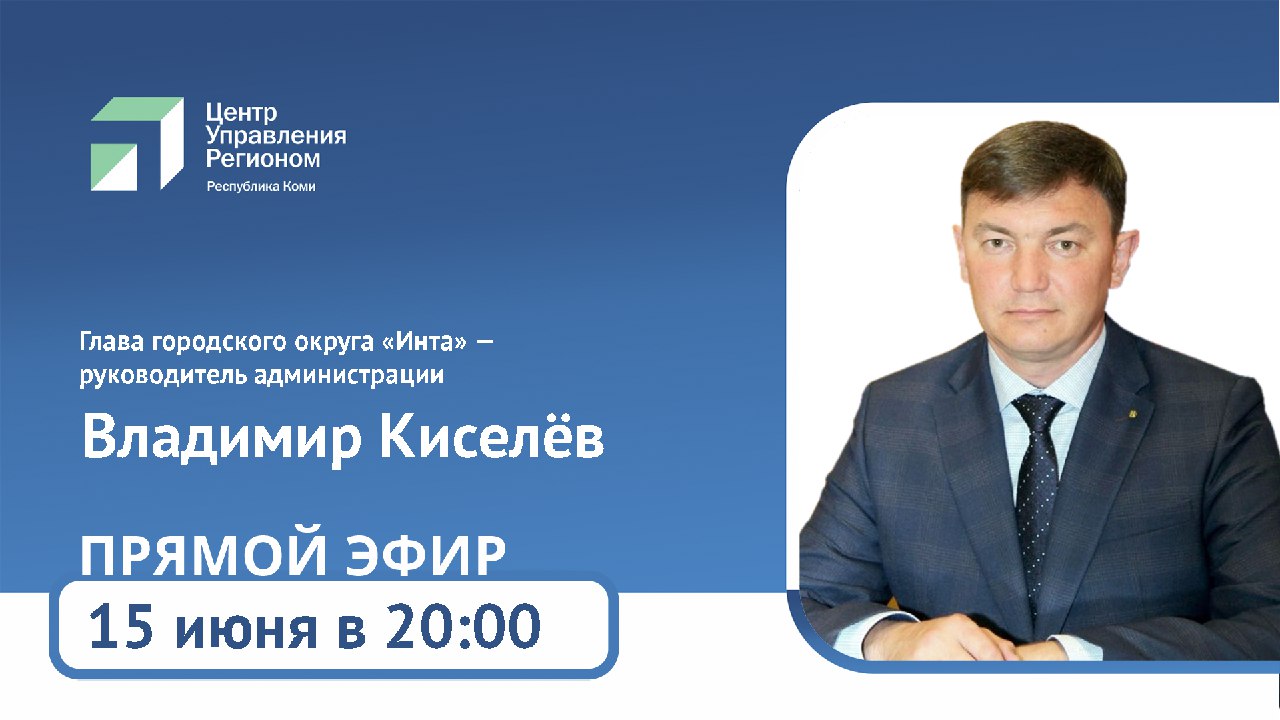 Центр
Управления
Регионом
Республика Коми

Глава городского округа «Инта» — руководитель администрации

Владимир Киселёв

ПРЯМОЙ ЭФИР

15 июня в 20:00